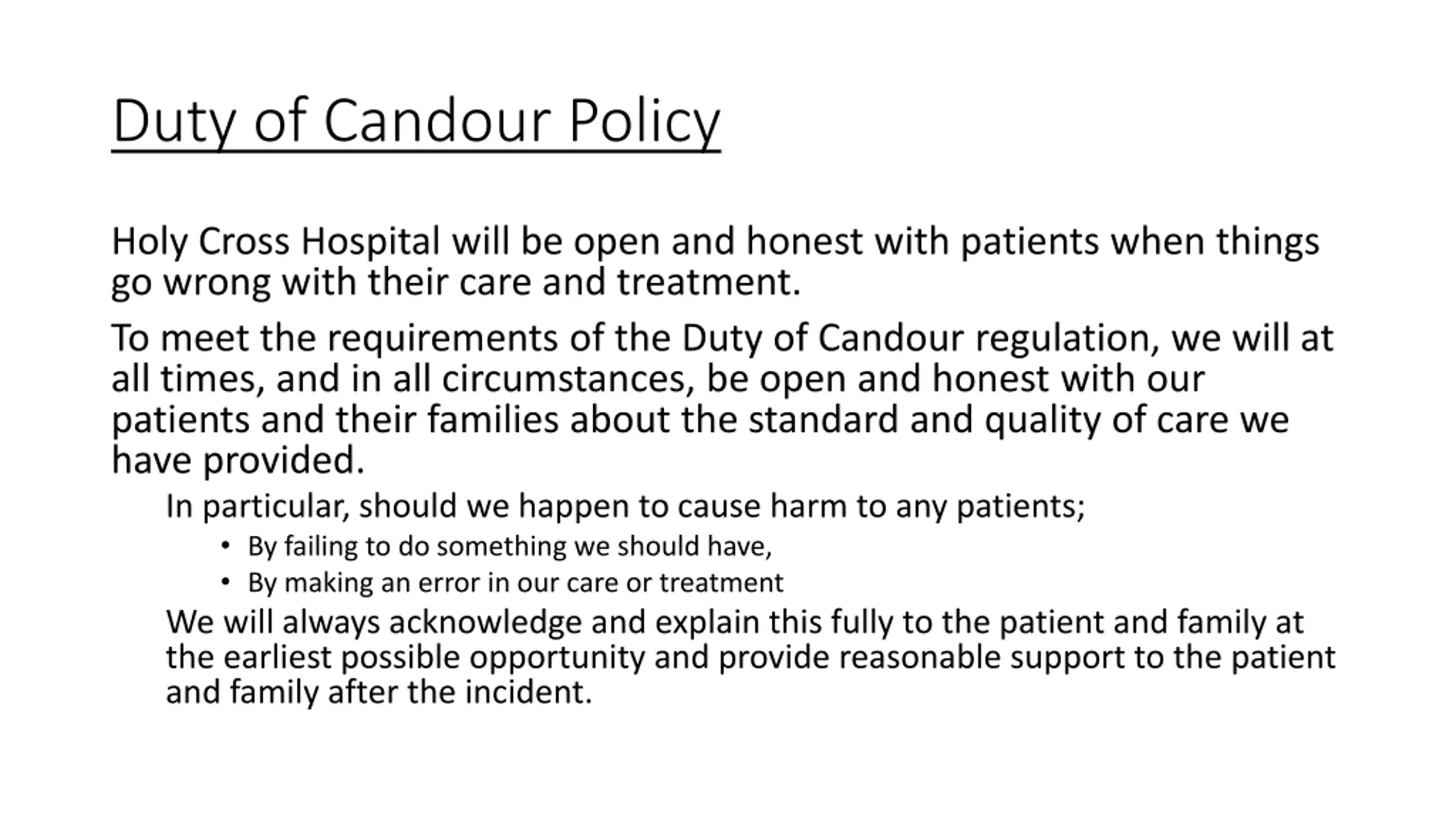 Duty of Candour Policy

Holy Cross Hospital will be open and honest with patients when things go wrong with their care and treatment.

To meet the requirements of the Duty of Candour regulation, we will at all times, and in all circumstances, be open and honest with our patients and their families about the standard and quality of care we have provided.

In particular, should we happen to cause harm to any patients;

• By failing to do something we should have,
• By making an error in our care or treatment

We will always acknowledge and explain this fully to the patient and family at the earliest possible opportunity and provide reasonable support to the patient and family after the incident.